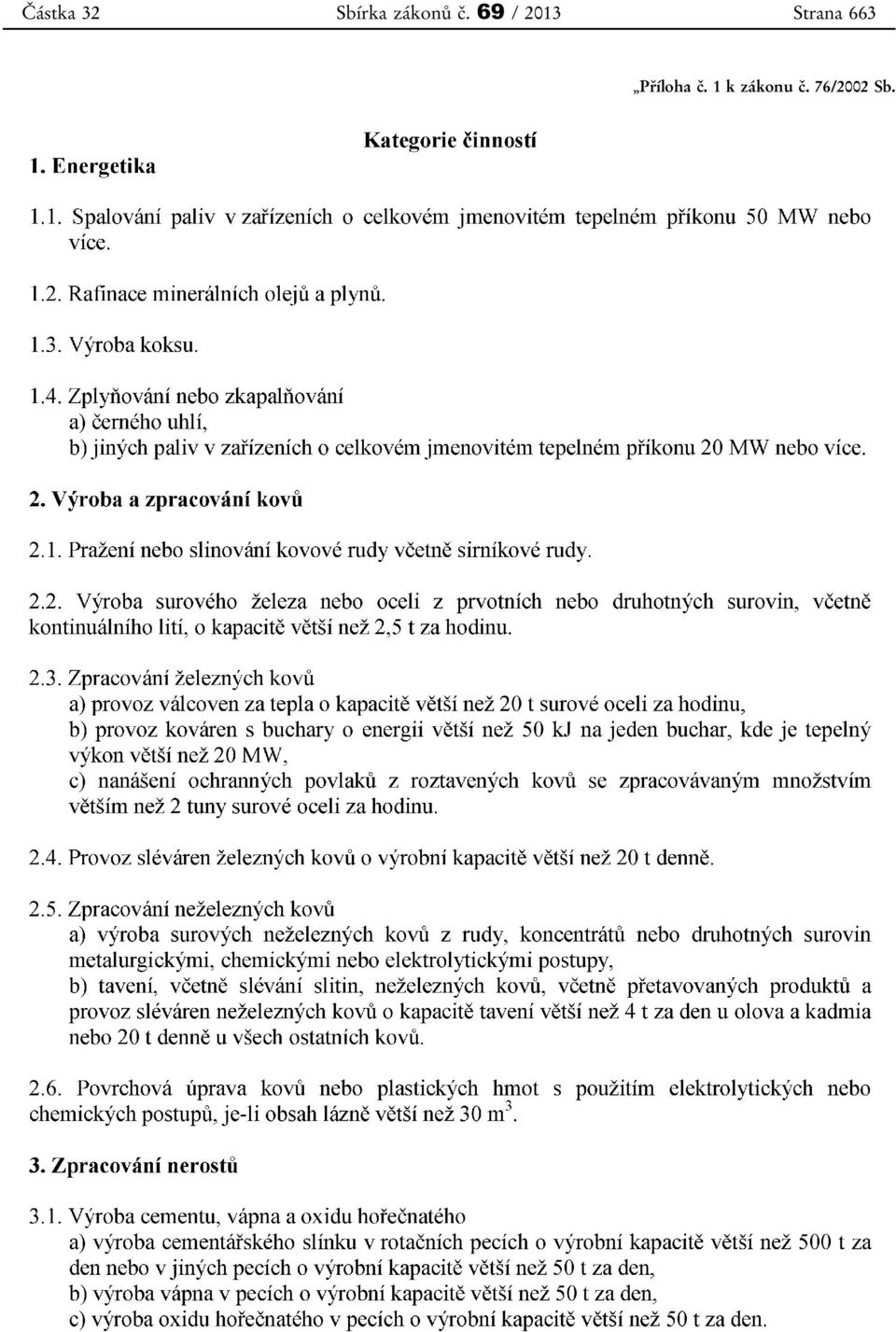 Částka 32 Sbírka zákonů č. 69 / 2013 Strana 663

„Příloha č. 1 k zákonu č. 76/2002 Sb.

Kategorie činností

1. Energetika

1.1. Spalování paliv v zařízeních o celkovém jmenovitém tepelném příkonu 50 MW nebo více.

1.2. Rafinace minerálních olejů a plynů.

1.3. Výroba koksu.

1.4. Zplyňování nebo zkapalňování
a) černého uhlí,
b) jiných paliv v zařízeních o celkovém jmenovitém tepelném příkonu 20 MW nebo více.

2. Výroba a zpracování kovů

2.1. Pražení nebo slinování kovové rudy včetně sirníkové rudy.

2.2. Výroba surového železa nebo oceli z prvotních nebo druhotných surovin, včetně kontinuálního lití, o kapacitě větší než 2,5 t za hodinu.

2.3. Zpracování železných kovů
a) provoz válcoven za tepla o kapacitě větší než 20 t surové oceli za hodinu,
b) provoz kováren s buchary o energii větší než 50 kJ na jeden buchar, kde je tepelný výkon větší než 20 MW,
c) nanášení ochranných povlaků z roztavených kovů se zpracovávaným množstvím větším než 2 tuny surové oceli za hodinu.

2.4. Provoz sléváren železných kovů o výrobní kapacitě větší než 20 t denně.

2.5. Zpracování neželezných kovů
a) výroba surových neželezných kovů z rudy, koncentrátů nebo druhotných surovin metalurgickými, chemickými nebo elektrolytickými postupy,
b) tavení, včetně slévání slitin, neželezných kovů, včetně přetavovaných produktů a provoz sléváren neželezných kovů o kapacitě tavení větší než 4 t za den u olova a kadmia nebo 20 t denně u všech ostatních kovů.

2.6. Povrchová úprava kovů nebo plastických hmot s použitím elektrolytických nebo chemických postupů, je-li obsah lázně větší než 30 $m^3$.

3. Zpracování nerostů

3.1. Výroba cementu, vápna a oxidu hořečnatého
a) výroba cementářského slínku v rotačních pecích o výrobní kapacitě větší než 500 t za den nebo v jiných pecích o výrobní kapacitě větší než 50 t za den,
b) výroba vápna v pecích o výrobní kapacitě větší než 50 t za den,
c) výroba oxidu hořečnatého v pecích o výrobní kapacitě větší než 50 t za den.